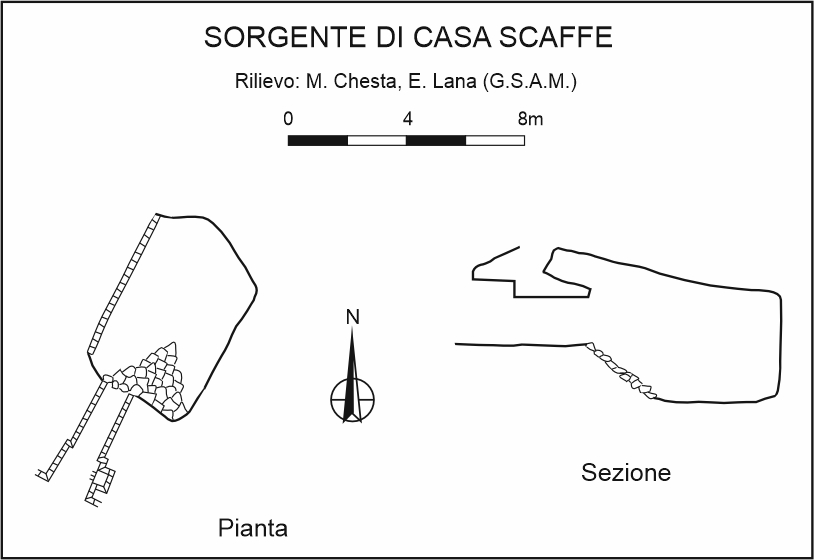 SORGENTE DI CASA SCAFFE

Rilievo: M. Chesta, E. Lana (G.S.A.M.)

0 4 8m

N

Sezione

Pianta